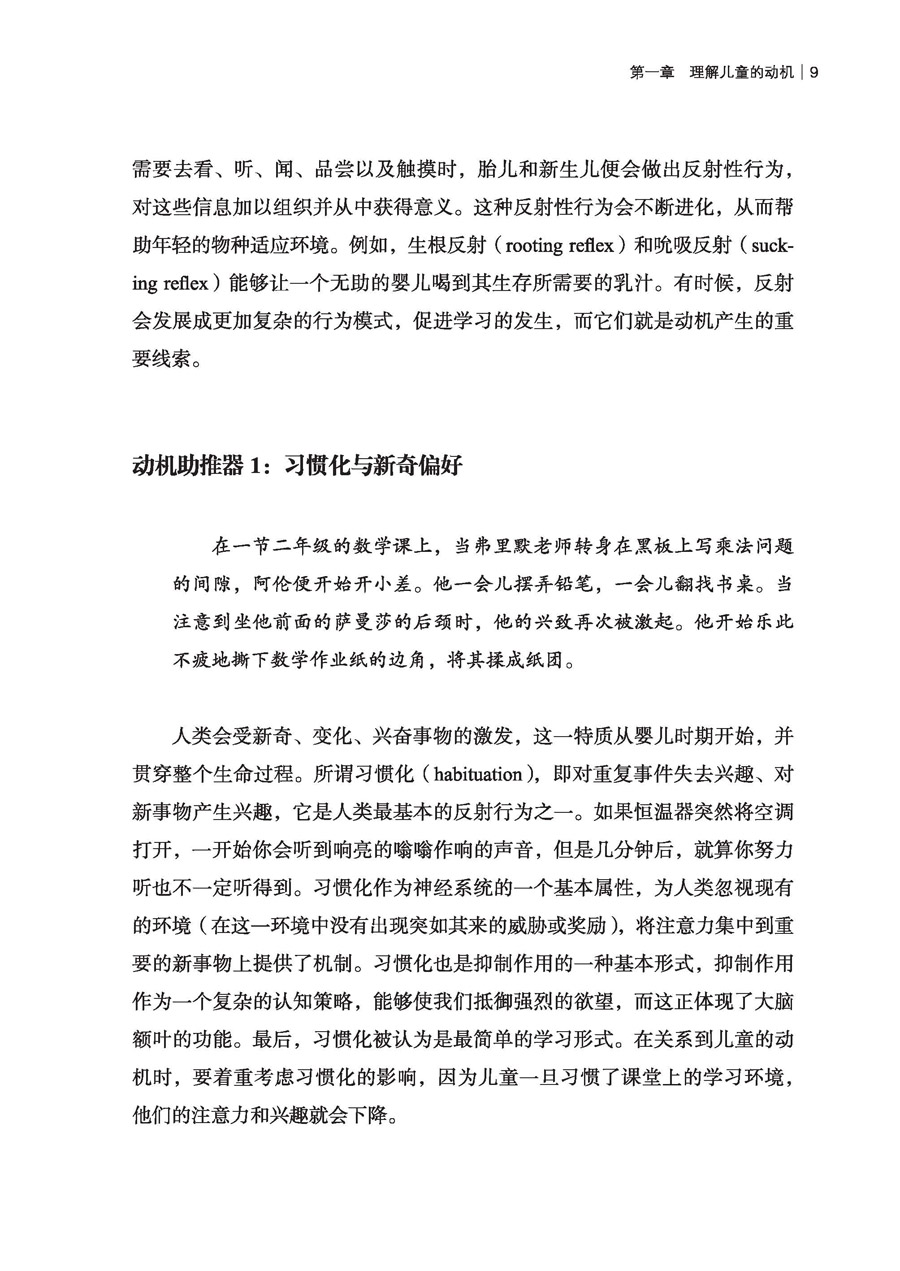 第一章　理解儿童的动机 | 9

需要去看、听、闻、品尝以及触摸时，胎儿和新生儿便会做出反射性行为，对这些信息加以组织并从中获得意义。这种反射性行为会不断进化，从而帮助年轻的物种适应环境。例如，生根反射（rooting reflex）和吮吸反射（sucking reflex）能够让一个无助的婴儿喝到其生存所需要的乳汁。有时候，反射会发展成更加复杂的行为模式，促进学习的发生，而它们就是动机产生的重要线索。

动机助推器 1：习惯化与新奇偏好

在一节二年级的数学课上，当弗里默老师转身在黑板上写乘法问题的间隙，阿伦便开始开小差。他一会儿摆弄铅笔，一会儿翻找书桌。当注意到坐他前面的萨曼莎的后颈时，他的兴致再次被激起。他开始乐此不疲地撕下数学作业纸的边角，将其揉成纸团。

人类会受新奇、变化、兴奋事物的激发，这一特质从婴儿时期开始，并贯穿整个生命过程。所谓习惯化（habituation），即对重复事件失去兴趣、对新事物产生兴趣，它是人类最基本的反射行为之一。如果恒温器突然将空调打开，一开始你会听到响亮的嗡嗡作响的声音，但是几分钟后，就算你努力听也不一定听得到。习惯化作为神经系统的一个基本属性，为人类忽视现有的环境（在这一环境中没有出现突如其来的威胁或奖励），将注意力集中到重要的新事物上提供了机制。习惯化也是抑制作用的一种基本形式，抑制作用作为一个复杂的认知策略，能够使我们抵御强烈的欲望，而这正体现了大脑额叶的功能。最后，习惯化被认为是最简单的学习形式。在关系到儿童的动机时，要着重考虑习惯化的影响，因为儿童一旦习惯了课堂上的学习环境，他们的注意力和兴趣就会下降。